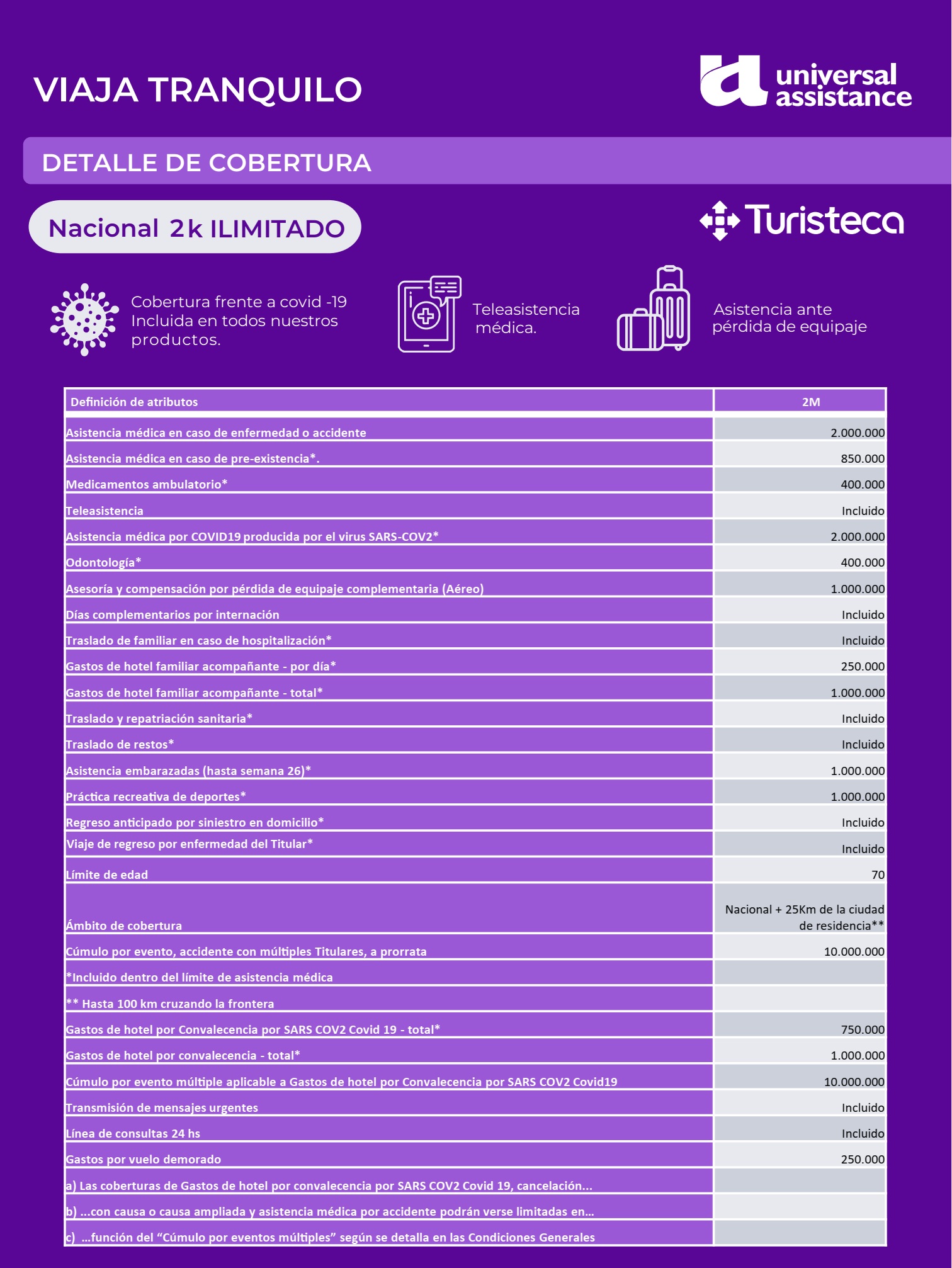 VIAJA TRANQUILO

universal assistance

DETALLE DE COBERTURA

Nacional 2k ILIMITADO

Turisteca

Cobertura frente a covid -19 Incluida en todos nuestros productos.

Teleasistencia médica.

Asistencia ante pérdida de equipaje

| Definición de atributos | 2M |
|---|---|
| Asistencia médica en caso de enfermedad o accidente | 2.000.000 |
| Asistencia médica en caso de pre-existencia*. | 850.000 |
| Medicamentos ambulatorio* | 400.000 |
| Teleasistencia | Incluido |
| Asistencia médica por COVID19 producida por el virus SARS-COV2* | 2.000.000 |
| Odontología* | 400.000 |
| Asesoría y compensación por pérdida de equipaje complementaria (Aéreo) | 1.000.000 |
| Días complementarios por internación | Incluido |
| Traslado de familiar en caso de hospitalización* | Incluido |
| Gastos de hotel familiar acompañante - por día* | 250.000 |
| Gastos de hotel familiar acompañante - total* | 1.000.000 |
| Traslado y repatriación sanitaria* | Incluido |
| Traslado de restos* | Incluido |
| Asistencia embarazadas (hasta semana 26)* | 1.000.000 |
| Práctica recreativa de deportes* | 1.000.000 |
| Regreso anticipado por siniestro en domicilio* | Incluido |
| Viaje de regreso por enfermedad del Titular* | Incluido |
| Límite de edad | 70 |
| Ámbito de cobertura | Nacional + 25Km de la ciudad de residencia** |
| Cúmulo por evento, accidente con múltiples Titulares, a prorrata | 10.000.000 |
| *Incluido dentro del límite de asistencia médica | |
| ** Hasta 100 km cruzando la frontera | |
| Gastos de hotel por Convalecencia por SARS COV2 Covid 19 - total* | 750.000 |
| Gastos de hotel por convalecencia - total* | 1.000.000 |
| Cúmulo por evento múltiple aplicable a Gastos de hotel por Convalecencia por SARS COV2 Covid19 | 10.000.000 |
| Transmisión de mensajes urgentes | Incluido |
| Línea de consultas 24 hs | Incluido |
| Gastos por vuelo demorado | 250.000 |
| a) Las coberturas de Gastos de hotel por convalecencia por SARS COV2 Covid 19, cancelación... | |
| b) ...con causa o causa ampliada y asistencia médica por accidente podrán verse limitadas en... | |
| c) ...función del “Cúmulo por eventos múltiples” según se detalla en las Condiciones Generales | |